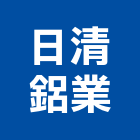 日清
鋁業